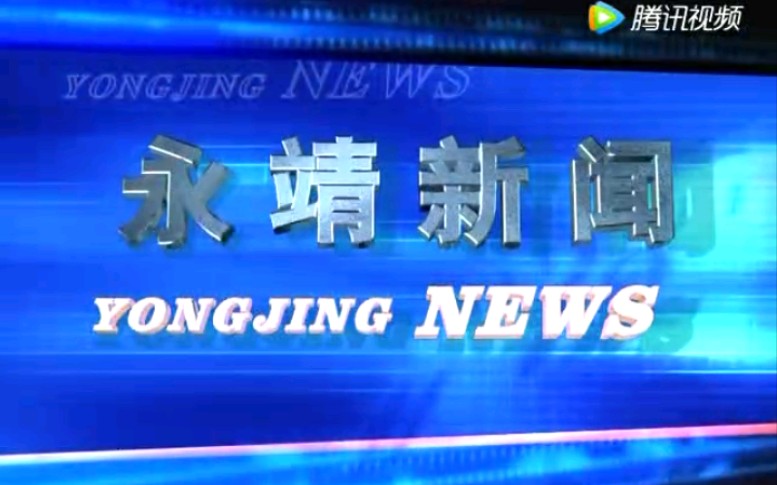 腾讯视频

YONGJING NEWS

永靖新闻

YONGJING NEWS